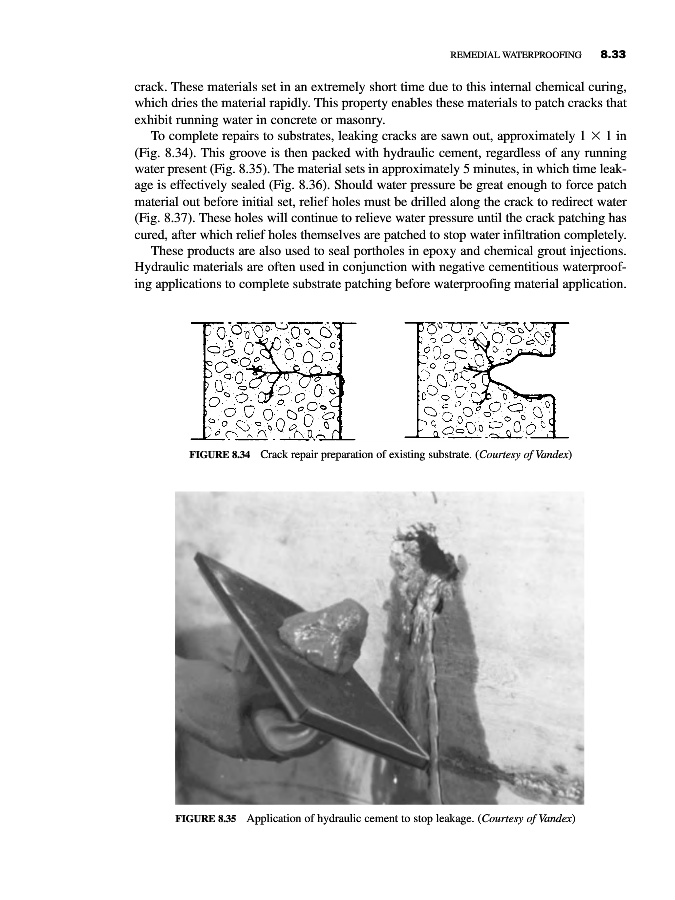 REMEDIAL WATERPROOFING 8.33

crack. These materials set in an extremely short time due to this internal chemical curing, which dries the material rapidly. This property enables these materials to patch cracks that exhibit running water in concrete or masonry.

To complete repairs to substrates, leaking cracks are sawn out, approximately $1 \times 1$ in (Fig. 8.34). This groove is then packed with hydraulic cement, regardless of any running water present (Fig. 8.35). The material sets in approximately 5 minutes, in which time leakage is effectively sealed (Fig. 8.36). Should water pressure be great enough to force patch material out before initial set, relief holes must be drilled along the crack to redirect water (Fig. 8.37). These holes will continue to relieve water pressure until the crack patching has cured, after which relief holes themselves are patched to stop water infiltration completely.

These products are also used to seal portholes in epoxy and chemical grout injections. Hydraulic materials are often used in conjunction with negative cementitious waterproofing applications to complete substrate patching before waterproofing material application.

FIGURE 8.34 Crack repair preparation of existing substrate. (Courtesy of Vandex)

FIGURE 8.35 Application of hydraulic cement to stop leakage. (Courtesy of Vandex)